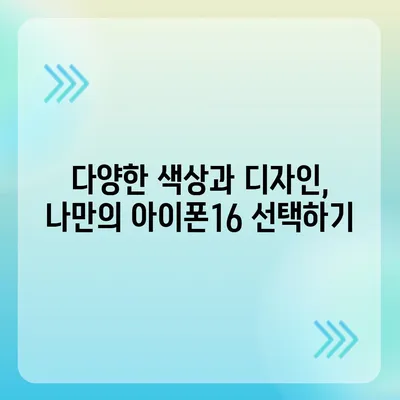 다양한 색상과 디자인, 나만의 아이폰16 선택하기